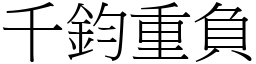 千鈞重負